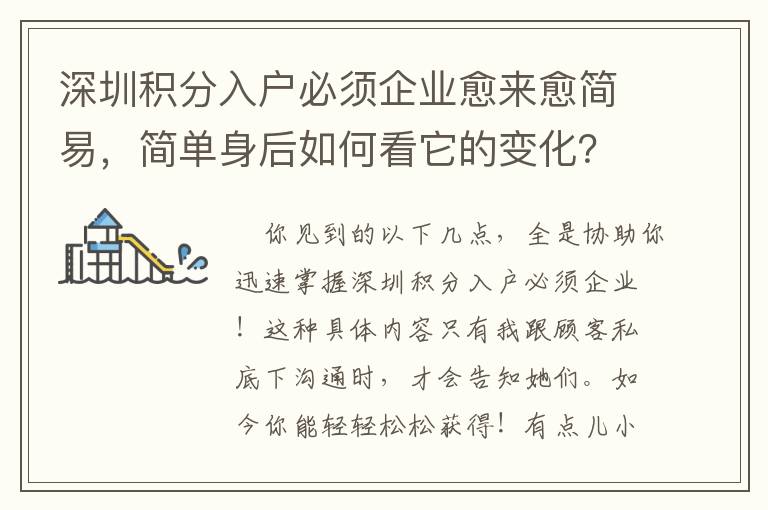 深圳积分入户必须企业愈来愈简易，简单身后如何看它的变化?

你见到的以下几点，全是协助你迅速掌握深圳积分入户必须企业！这种具体内容只有我跟顾客私底下沟通时，才会告知她们。如今你能轻轻松松获得！有点儿小